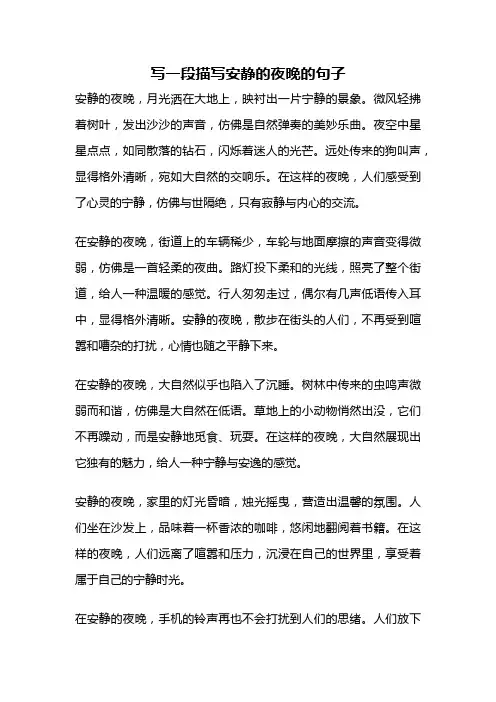 写一段描写安静的夜晚的句子

安静的夜晚，月光洒在大地上，映衬出一片宁静的景象。微风轻拂着树叶，发出沙沙的声音，仿佛是自然弹奏的美妙乐曲。夜空中星星点点，如同散落的钻石，闪烁着迷人的光芒。远处传来的狗叫声，显得格外清晰，宛如大自然的交响乐。在这样的夜晚，人们感受到了心灵的宁静，仿佛与世隔绝，只有寂静与内心的交流。

在安静的夜晚，街道上的车辆稀少，车轮与地面摩擦的声音变得微弱，仿佛是一首轻柔的夜曲。路灯投下柔和的光线，照亮了整个街道，给人一种温暖的感觉。行人匆匆走过，偶尔有几声低语传入耳中，显得格外清晰。安静的夜晚，散步在街头的人们，不再受到喧嚣和嘈杂的打扰，心情也随之平静下来。

在安静的夜晚，大自然似乎也陷入了沉睡。树林中传来的虫鸣声微弱而和谐，仿佛是大自然在低语。草地上的小动物悄然出没，它们不再躁动，而是安静地觅食、玩耍。在这样的夜晚，大自然展现出它独有的魅力，给人一种宁静与安逸的感觉。

安静的夜晚，家里的灯光昏暗，烛光摇曳，营造出温馨的氛围。人们坐在沙发上，品味着一杯香浓的咖啡，悠闲地翻阅着书籍。在这样的夜晚，人们远离了喧嚣和压力，沉浸在自己的世界里，享受着属于自己的宁静时光。

在安静的夜晚，手机的铃声再也不会打扰到人们的思绪。人们放下